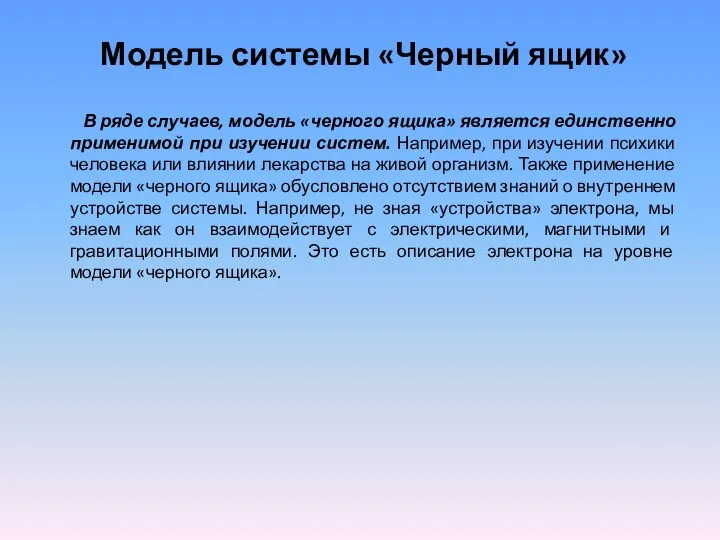 Модель системы «Черный ящик»

В ряде случаев, модель «черного ящика» является единственно применимой при изучении систем. Например, при изучении психики человека или влиянии лекарства на живой организм. Также применение модели «черного ящика» обусловлено отсутствием знаний о внутреннем устройстве системы. Например, не зная «устройства» электрона, мы знаем как он взаимодействует с электрическими, магнитными и гравитационными полями. Это есть описание электрона на уровне модели «черного ящика».